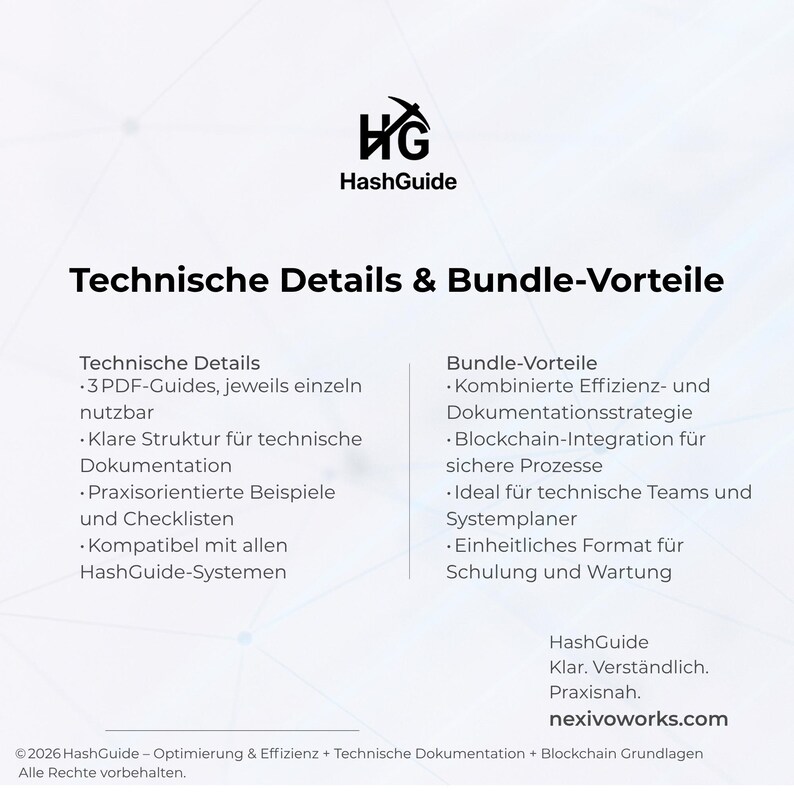 HG
HashGuide

Technische Details & Bundle-Vorteile

Technische Details
• 3 PDF-Guides, jeweils einzeln nutzbar
• Klare Struktur für technische Dokumentation
• Praxisorientierte Beispiele und Checklisten
• Kompatibel mit allen HashGuide-Systemen

Bundle-Vorteile
• Kombinierte Effizienz- und Dokumentationsstrategie
• Blockchain-Integration für sichere Prozesse
• Ideal für technische Teams und Systemplaner
• Einheitliches Format für Schulung und Wartung

HashGuide
Klar. Verständlich.
Praxisnah.
nexivoworks.com

© 2026 HashGuide – Optimierung & Effizienz + Technische Dokumentation + Blockchain Grundlagen
Alle Rechte vorbehalten.